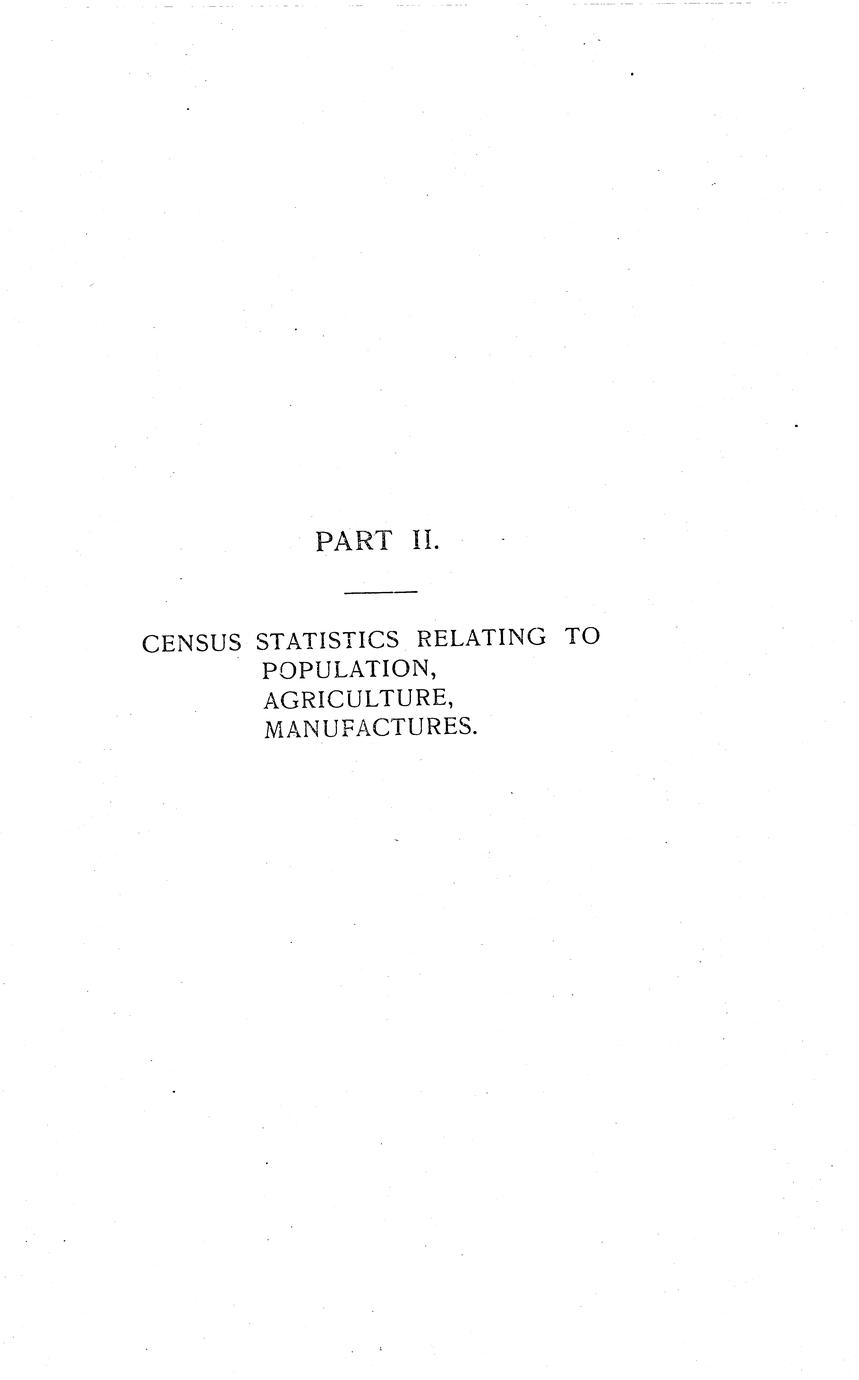 PART II.

CENSUS STATISTICS RELATING TO
POPULATION,
AGRICULTURE,
MANUFACTURES.